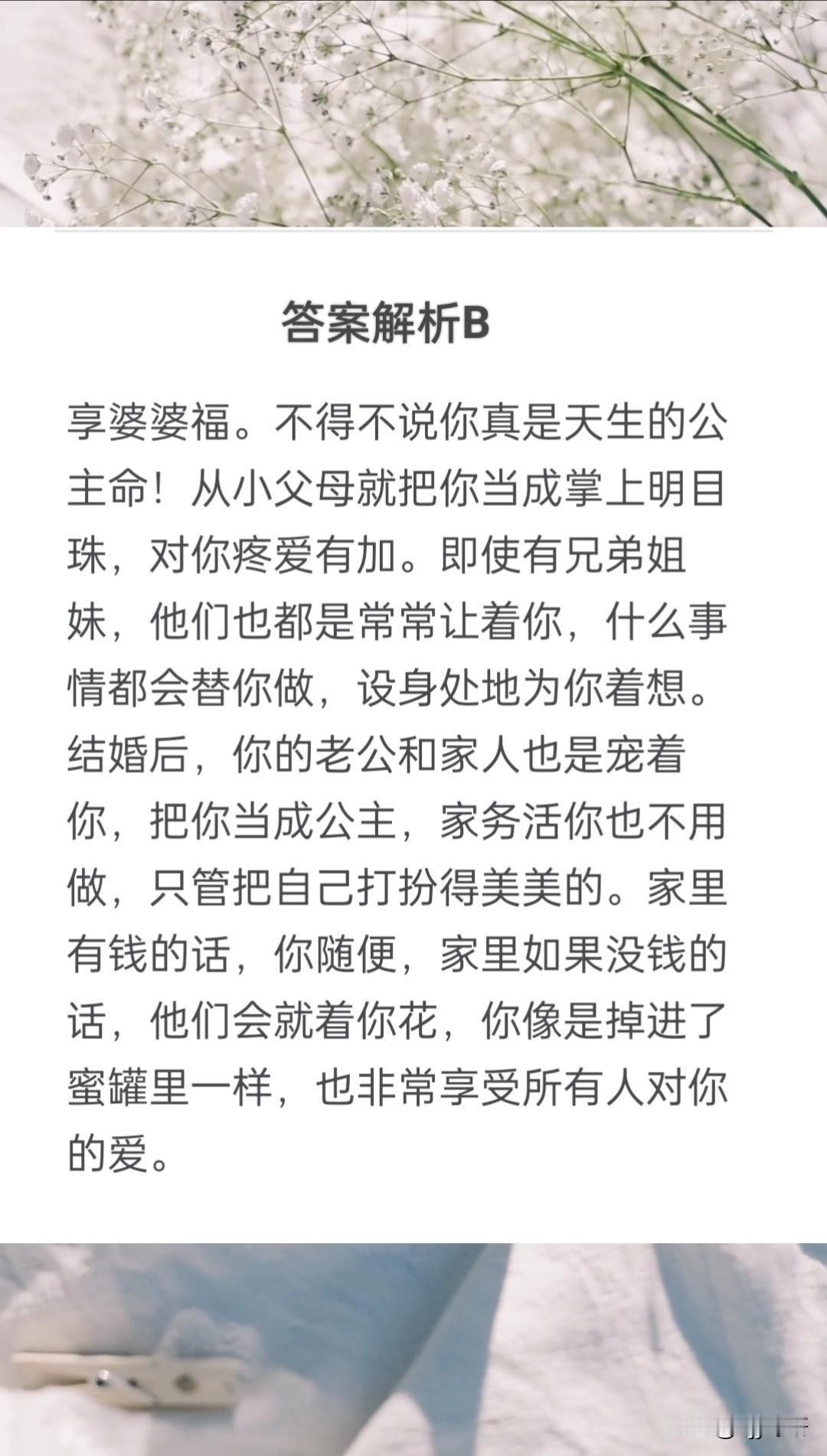 答案解析B

享婆婆福。不得不说你真是天生的公主命！从小父母就把你当成掌上明目珠，对你疼爱有加。即使有兄弟姐妹，他们也都是常常让着你，什么事情都会替你做，设身处地为你着想。结婚后，你的老公和家人也是宠着你，把你当成公主，家务活你也不用做，只管把自己打扮得美美的。家里有钱的话，你随便，家里如果没钱的话，他们会就着你花，你像是掉进了蜜罐里一样，也非常享受所有人对你的爱。